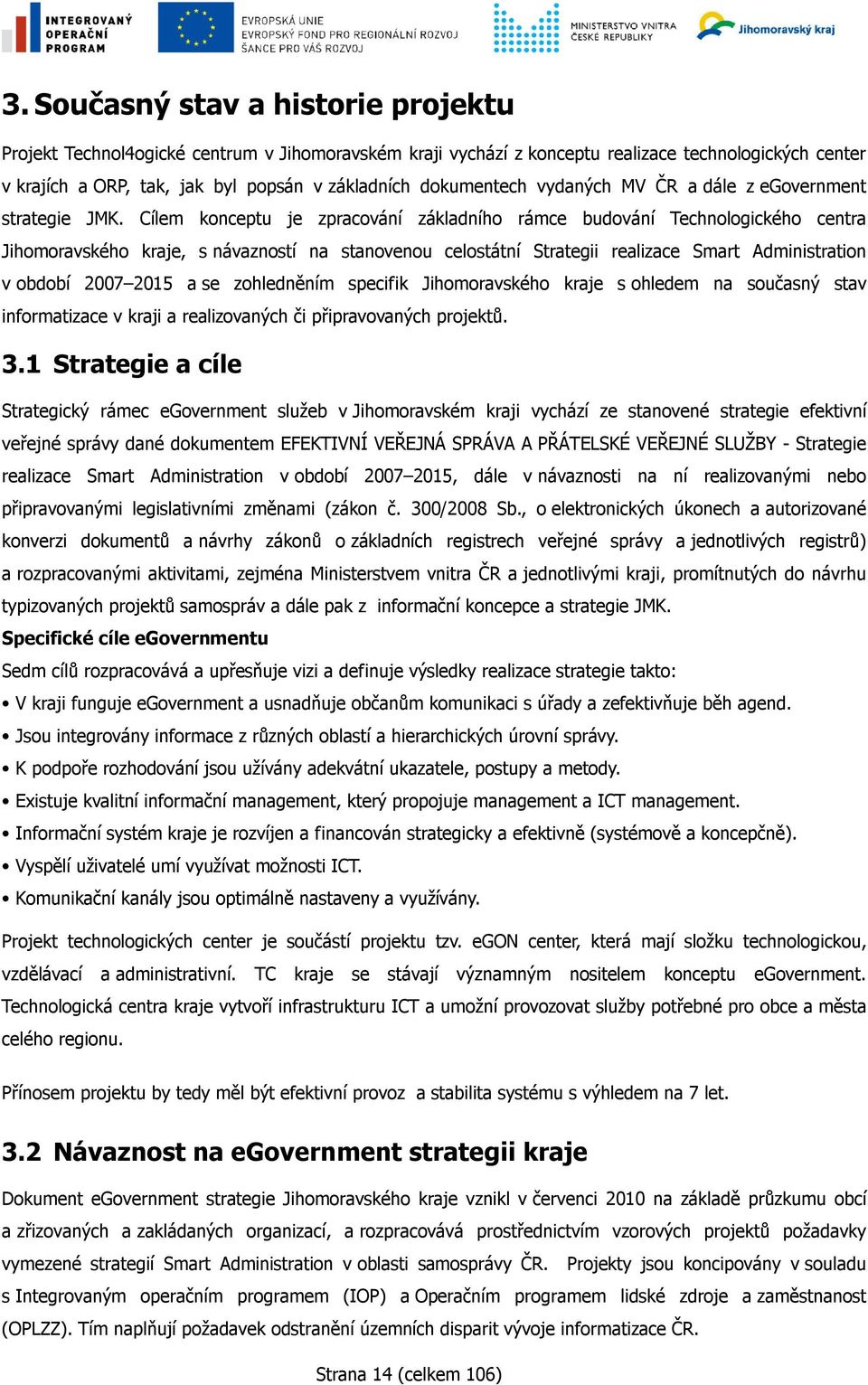 INTEGROVANÝ OPERAČNÍ PROGRAM

EVROPSKÁ UNIE
EVROPSKÝ FOND PRO REGIONÁLNÍ ROZVOJ
ŠANCE PRO VÁŠ ROZVOJ

MINISTERSTVO VNITRA ČESKÉ REPUBLIKY

Jihomoravský kraj

3. Současný stav a historie projektu

Projekt Technol4ogické centrum v Jihomoravském kraji vychází z konceptu realizace technologických center v krajích a ORP, tak, jak byl popsán v základních dokumentech vydaných MV ČR a dále z eGovernment strategie JMK. Cílem konceptu je zpracování základního rámce budování Technologického centra Jihomoravského kraje, s návazností na stanovenou celostátní Strategii realizace Smart Administration v období 2007–2015 a se zohledněním specifik Jihomoravského kraje s ohledem na současný stav informatizace v kraji a realizovaných či připravovaných projektů.

3.1 Strategie a cíle

Strategický rámec eGovernment služeb v Jihomoravském kraji vychází ze stanovené strategie efektivní veřejné správy dané dokumentem EFEKTIVNÍ VEŘEJNÁ SPRÁVA A PŘÁTELSKÉ VEŘEJNÉ SLUŽBY - Strategie realizace Smart Administration v období 2007–2015, dále v návaznosti na ní realizovanými nebo připravovanými legislativními změnami (zákon č. 300/2008 Sb., o elektronických úkonech a autorizované konverzi dokumentů a návrhy zákonů o základních registrech veřejné správy a jednotlivých registrů) a rozpracovanými aktivitami, zejména Ministerstvem vnitra ČR a jednotlivými kraji, promítnutých do návrhu typizovaných projektů samospráv a dále pak z informační koncepce a strategie JMK.

Specifické cíle eGovernmentu

Sedm cílů rozpracovává a upřesňuje vizi a definuje výsledky realizace strategie takto:

• V kraji funguje eGovernment a usnadňuje občanům komunikaci s úřady a zefektivňuje běh agend.
• Jsou integrovány informace z různých oblastí a hierarchických úrovní správy.
• K podpoře rozhodování jsou užívány adekvátní ukazatele, postupy a metody.
• Existuje kvalitní informační management, který propojuje management a ICT management.
• Informační systém kraje je rozvíjen a financován strategicky a efektivně (systémově a koncepčně).
• Vyspělí uživatelé umí využívat možnosti ICT.
• Komunikační kanály jsou optimálně nastaveny a využívány.

Projekt technologických center je součástí projektu tzv. eGON center, která mají složku technologickou, vzdělávací a administrativní. TC kraje se stávají významným nositelem konceptu eGovernment. Technologická centra kraje vytvoří infrastrukturu ICT a umožní provozovat služby potřebné pro obce a města celého regionu.

Přínosem projektu by tedy měl být efektivní provoz a stabilita systému s výhledem na 7 let.

3.2 Návaznost na eGovernment strategii kraje

Dokument eGovernment strategie Jihomoravského kraje vznikl v červenci 2010 na základě průzkumu obcí a zřizovaných a zakládaných organizací, a rozpracovává prostřednictvím vzorových projektů požadavky vymezené strategií Smart Administration v oblasti samosprávy ČR. Projekty jsou koncipovány v souladu s Integrovaným operačním programem (IOP) a Operačním programem lidské zdroje a zaměstnanost (OPLZZ). Tím naplňují požadavek odstranění územních disparit vývoje informatizace ČR.

Strana 14 (celkem 106)